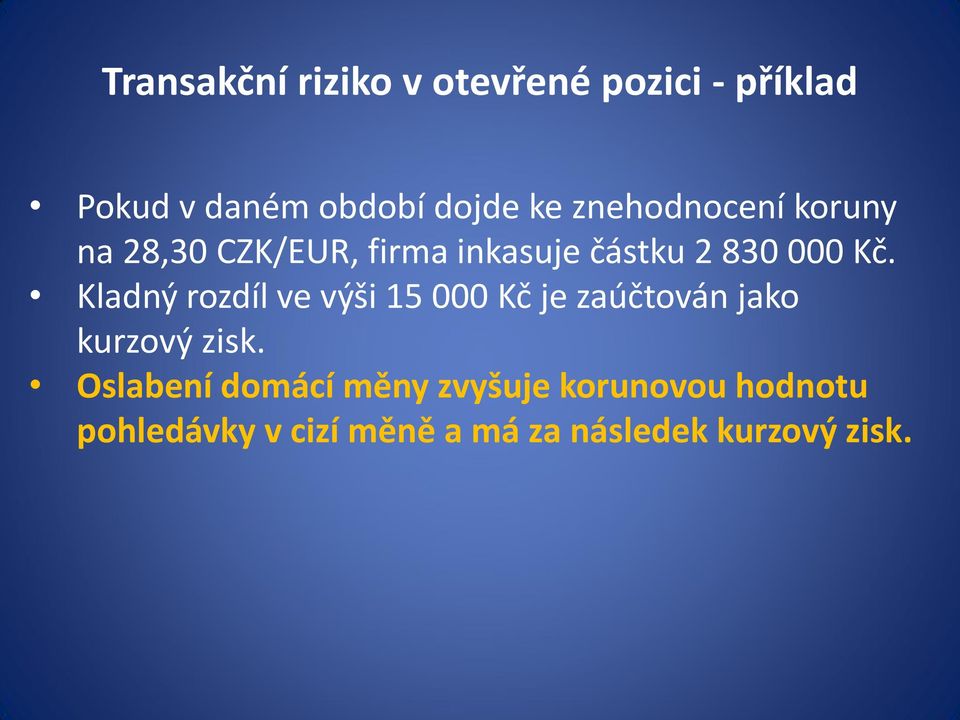 Transakční riziko v otevřené pozici - příklad

• Pokud v daném období dojde ke znehodnocení koruny na 28,30 CZK/EUR, firma inkasuje částku 2 830 000 Kč.
• Kladný rozdíl ve výši 15 000 Kč je zaúčtován jako kurzový zisk.
• Oslabení domácí měny zvyšuje korunovou hodnotu pohledávky v cizí měně a má za následek kurzový zisk.